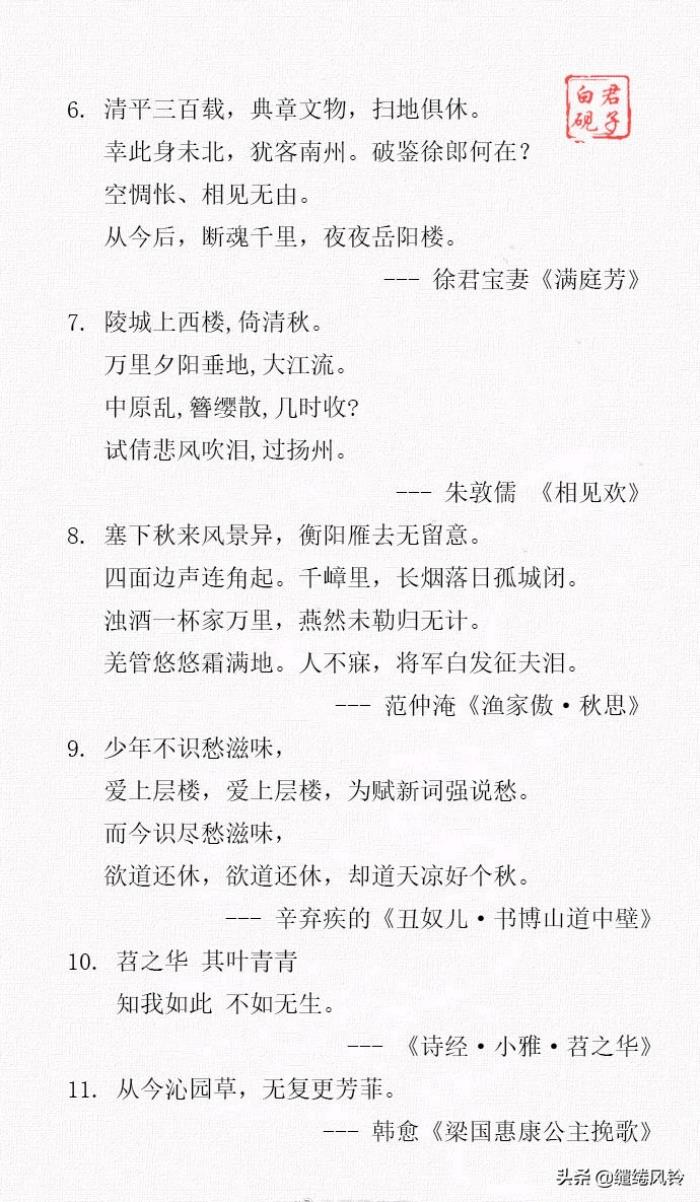 君子白砚

6. 清平三百载，典章文物，扫地俱休。
幸此身未北，犹客南州。破鉴徐郎何在？
空惆怅、相见无由。
从今后，断魂千里，夜夜岳阳楼。

--- 徐君宝妻《满庭芳》

7. 陵城上西楼,倚清秋。
万里夕阳垂地,大江流。
中原乱,簪缨散,几时收?
试倩悲风吹泪,过扬州。

--- 朱敦儒 《相见欢》

8. 塞下秋来风景异，衡阳雁去无留意。
四面边声连角起。千嶂里，长烟落日孤城闭。
浊酒一杯家万里，燕然未勒归无计。
羌管悠悠霜满地。人不寐，将军白发征夫泪。

--- 范仲淹《渔家傲·秋思》

9. 少年不识愁滋味，
爱上层楼，爱上层楼，为赋新词强说愁。
而今识尽愁滋味，
欲道还休，欲道还休，却道天凉好个秋。

--- 辛弃疾的《丑奴儿·书博山道中壁》

10. 苕之华 其叶青青
知我如此 不如无生。

--- 《诗经·小雅·苕之华》

11. 从今沁园草，无复更芳菲。

--- 韩愈《梁国惠康公主挽歌》

头条 @缱绻风铃